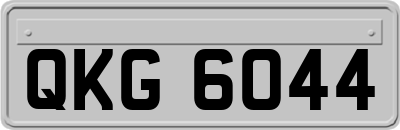 QKG 6044